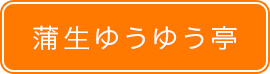 蒲生ゆうゆう亭